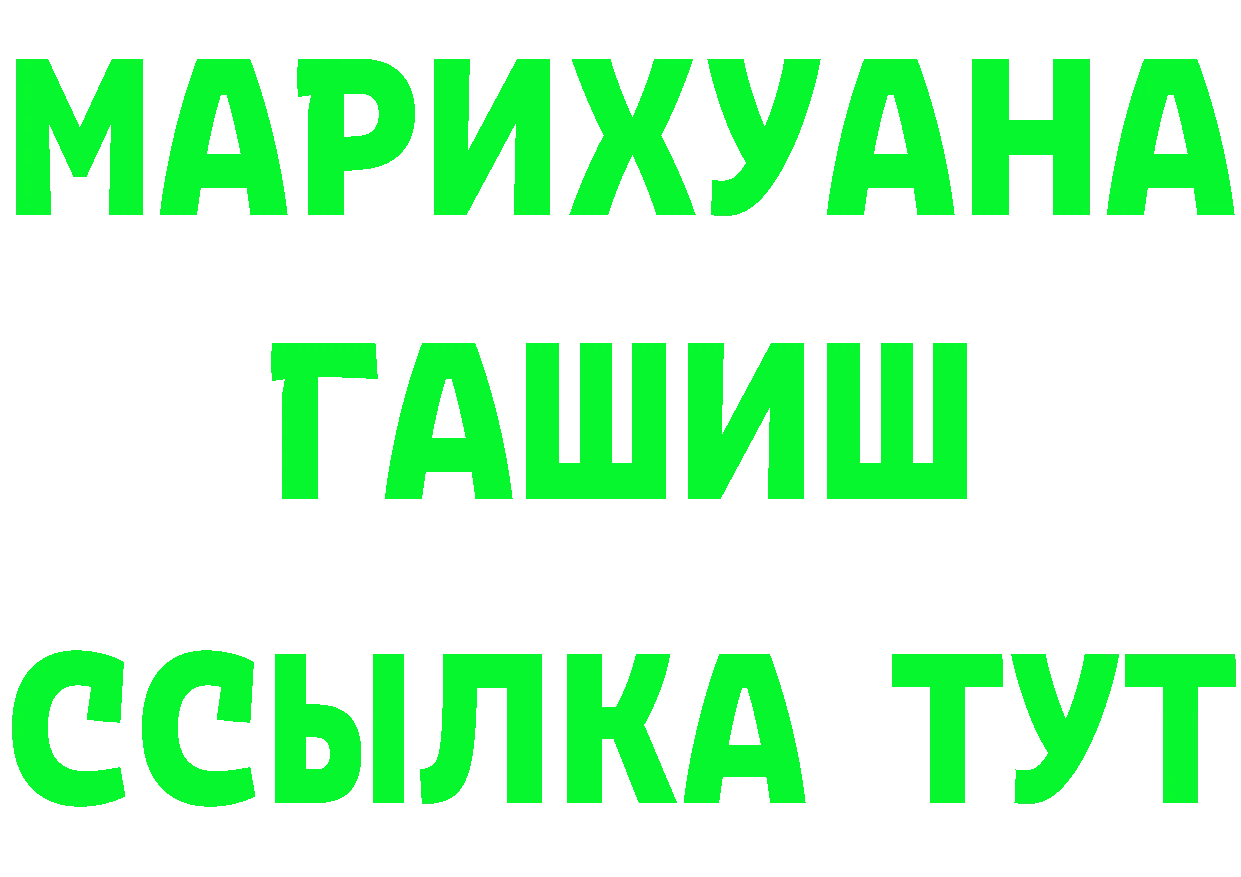 МАРИХУАНА
ГАШИШ
ССЫЛКА ТУТ